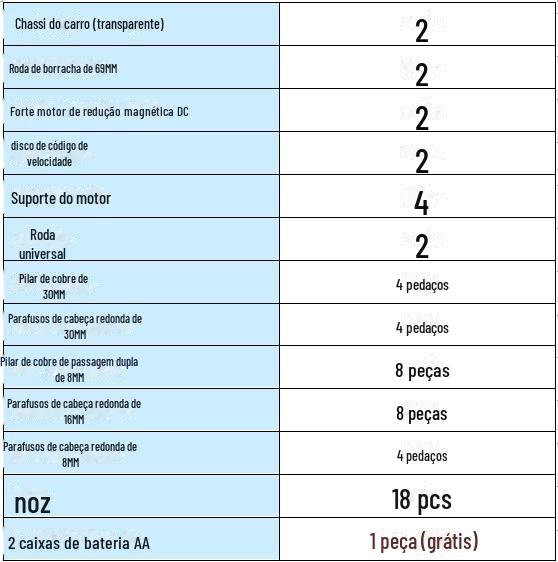 | | |
|---|---|
| Chassi do carro (transparente) | 2 |
| Roda de borracha de 69MM | 2 |
| Forte motor de redução magnética DC | 2 |
| disco de código de velocidade | 2 |
| Suporte do motor | 4 |
| Roda universal | 2 |
| Pilar de cobre de 30MM | 4 pedaços |
| Parafusos de cabeça redonda de 30MM | 4 pedaços |
| Pilar de cobre de passagem dupla de 8MM | 8 peças |
| Parafusos de cabeça redonda de 16MM | 8 peças |
| Parafusos de cabeça redonda de 8MM | 4 pedaços |
| noz | 18 pcs |
| 2 caixas de bateria AA | 1 peça (grátis) |